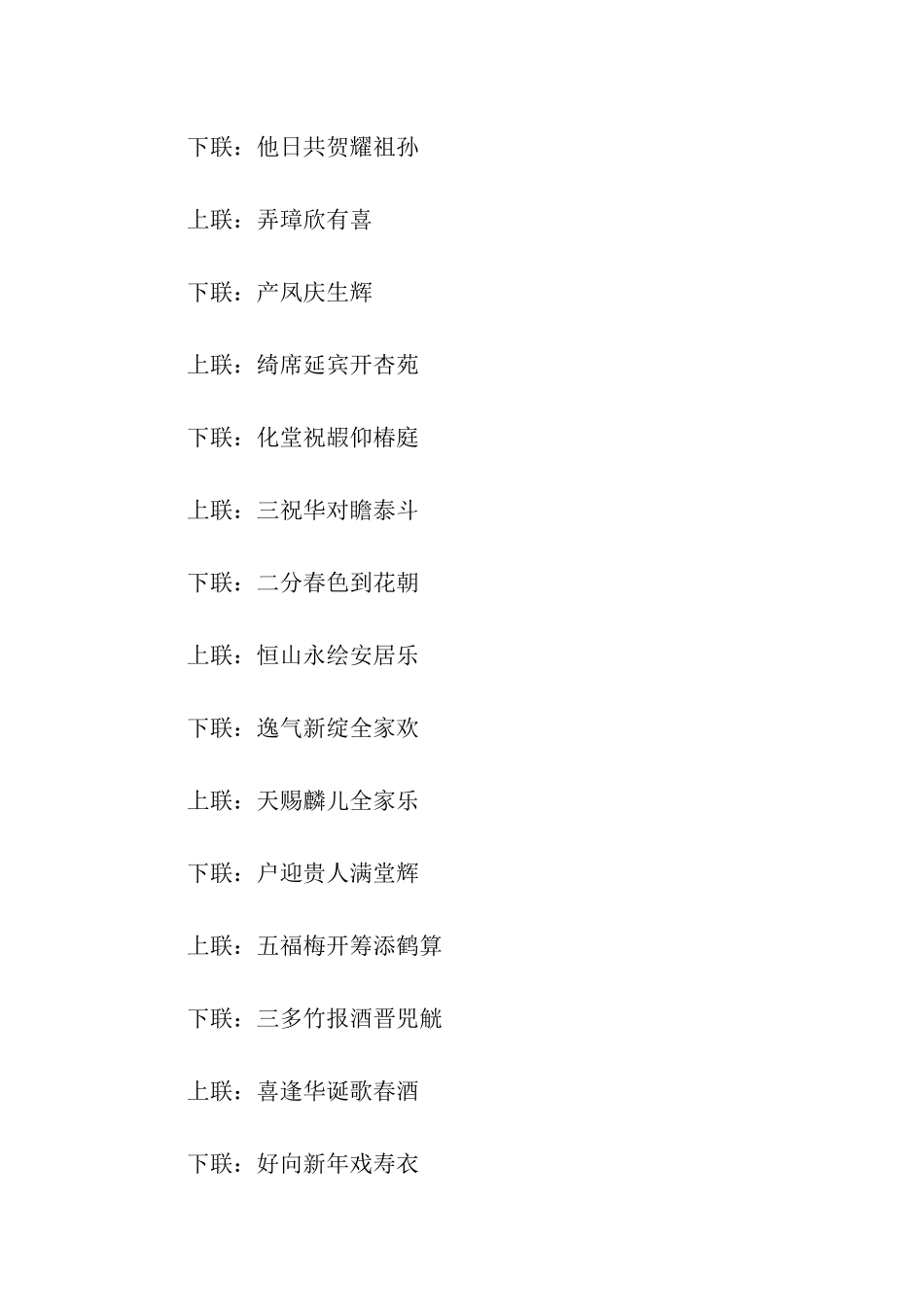 下联：他日共贺耀祖孙

上联：弄璋欣有喜

下联：产凤庆生辉

上联：绮席延宾开杏苑

下联：化堂祝嘏仰椿庭

上联：三祝华对瞻泰斗

下联：二分春色到花朝

上联：恒山永绘安居乐

下联：逸气新绽全家欢

上联：天赐麟儿全家乐

下联：户迎贵人满堂辉

上联：五福梅开筹添鹤算

下联：三多竹报酒晋兕觥

上联：喜逢华诞歌春酒

下联：好向新年戏寿衣